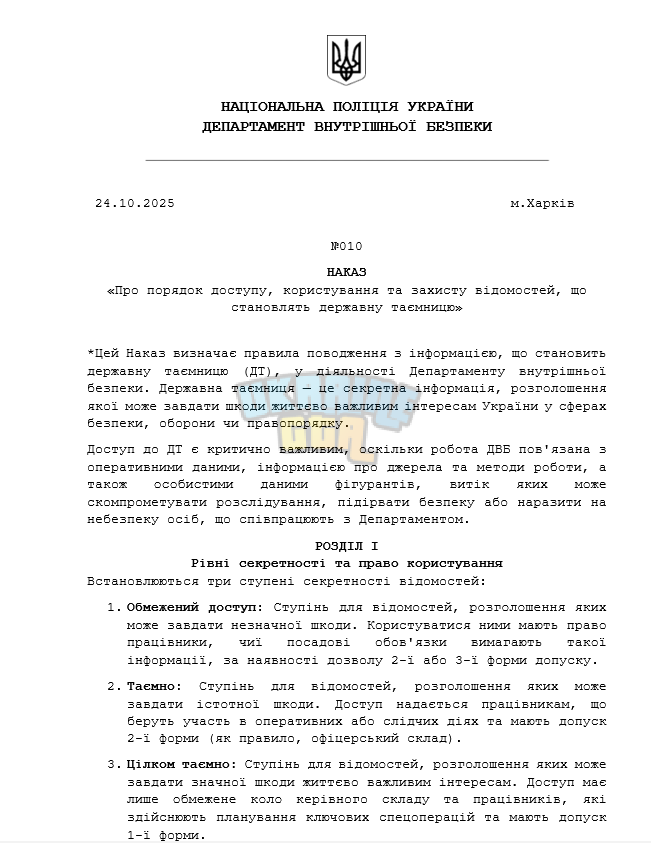 НАЦІОНАЛЬНА ПОЛІЦІЯ УКРАЇНИ
ДЕПАРТАМЕНТ ВНУТРІШНЬОЇ БЕЗПЕКИ

24.10.2025 м.Харків

№010

НАКАЗ
«Про порядок доступу, користування та захисту відомостей, що становлять державну таємницю»

*Цей Наказ визначає правила поводження з інформацією, що становить державну таємницю (ДТ), у діяльності Департаменту внутрішньої безпеки. Державна таємниця — це секретна інформація, розголошення якої може завдати шкоди життєво важливим інтересам України у сферах безпеки, оборони чи правопорядку.

Доступ до ДТ є критично важливим, оскільки робота ДВБ пов'язана з оперативними даними, інформацією про джерела та методи роботи, а також особистими даними фігурантів, витік яких може скомпрометувати розслідування, підірвати безпеку або наразити на небезпеку осіб, що співпрацюють з Департаментом.

РОЗДІЛ I
Рівні секретності та право користування
Встановлюються три ступені секретності відомостей:

1. Обмежений доступ: Ступінь для відомостей, розголошення яких може завдати незначної шкоди. Користуватися ними мають право працівники, чиї посадові обов'язки вимагають такої інформації, за наявності дозволу 2-ї або 3-ї форми допуску.

2. Таємно: Ступінь для відомостей, розголошення яких може завдати істотної шкоди. Доступ надається працівникам, що беруть участь в оперативних або слідчих діях та мають допуск 2-ї форми (як правило, офіцерський склад).

3. Цілком таємно: Ступінь для відомостей, розголошення яких може завдати значної шкоди життєво важливим інтересам. Доступ має лише обмежене коло керівного складу та працівників, які здійснюють планування ключових спецоперацій та мають допуск 1-ї форми.